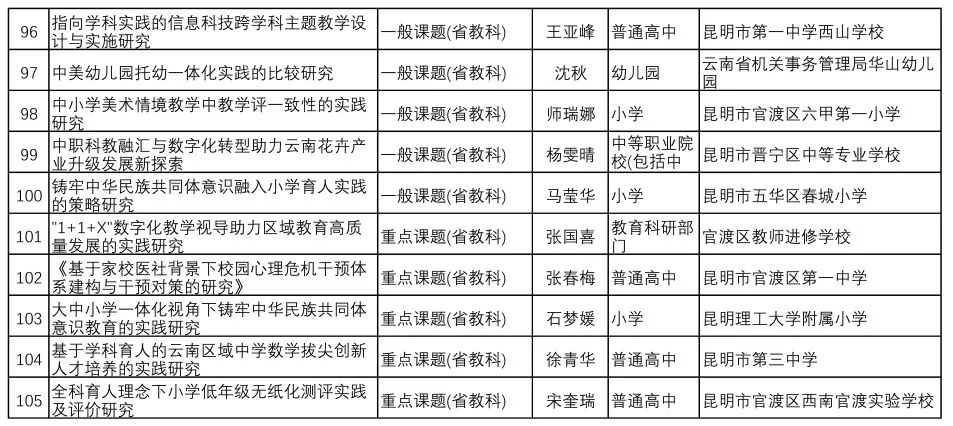 | 96 | 指向学科实践的信息科技跨学科主题教学设计与实施研究 | 一般课题(省教科) | 王亚峰 | 普通高中 | 昆明市第一中学西山学校 |
|---|---|---|---|---|---|
| 97 | 中美幼儿园托幼一体化实践的比较研究 | 一般课题(省教科) | 沈秋 | 幼儿园 | 云南省机关事务管理局华山幼儿园 |
| 98 | 中小学美术情境教学中教学评一致性的实践研究 | 一般课题(省教科) | 师瑞娜 | 小学 | 昆明市官渡区六甲第一小学 |
| 99 | 中职科教融汇与数字化转型助力云南花卉产业升级发展新探索 | 一般课题(省教科) | 杨雯晴 | 中等职业院校(包括中 | 昆明市晋宁区中等专业学校 |
| 100 | 铸牢中华民族共同体意识融入小学育人实践的策略研究 | 一般课题(省教科) | 马莹华 | 小学 | 昆明市五华区春城小学 |
| 101 | "1+1+X"数字化教学视导助力区域教育高质量发展的实践研究 | 重点课题(省教科) | 张国喜 | 教育科研部门 | 官渡区教师进修学校 |
| 102 | 《基于家校医社背景下校园心理危机干预体系建构与干预对策的研究》 | 重点课题(省教科) | 张春梅 | 普通高中 | 昆明市官渡区第一中学 |
| 103 | 大中小学一体化视角下铸牢中华民族共同体意识教育的实践研究 | 重点课题(省教科) | 石梦媛 | 小学 | 昆明理工大学附属小学 |
| 104 | 基于学科育人的云南区域中学数学拔尖创新人才培养的实践研究 | 重点课题(省教科) | 徐青华 | 普通高中 | 昆明市第三中学 |
| 105 | 全科育人理念下小学低年级无纸化测评实践及评价研究 | 重点课题(省教科) | 宋奎瑞 | 普通高中 | 昆明市官渡区西南官渡实验学校 |